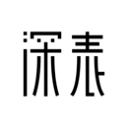 深表